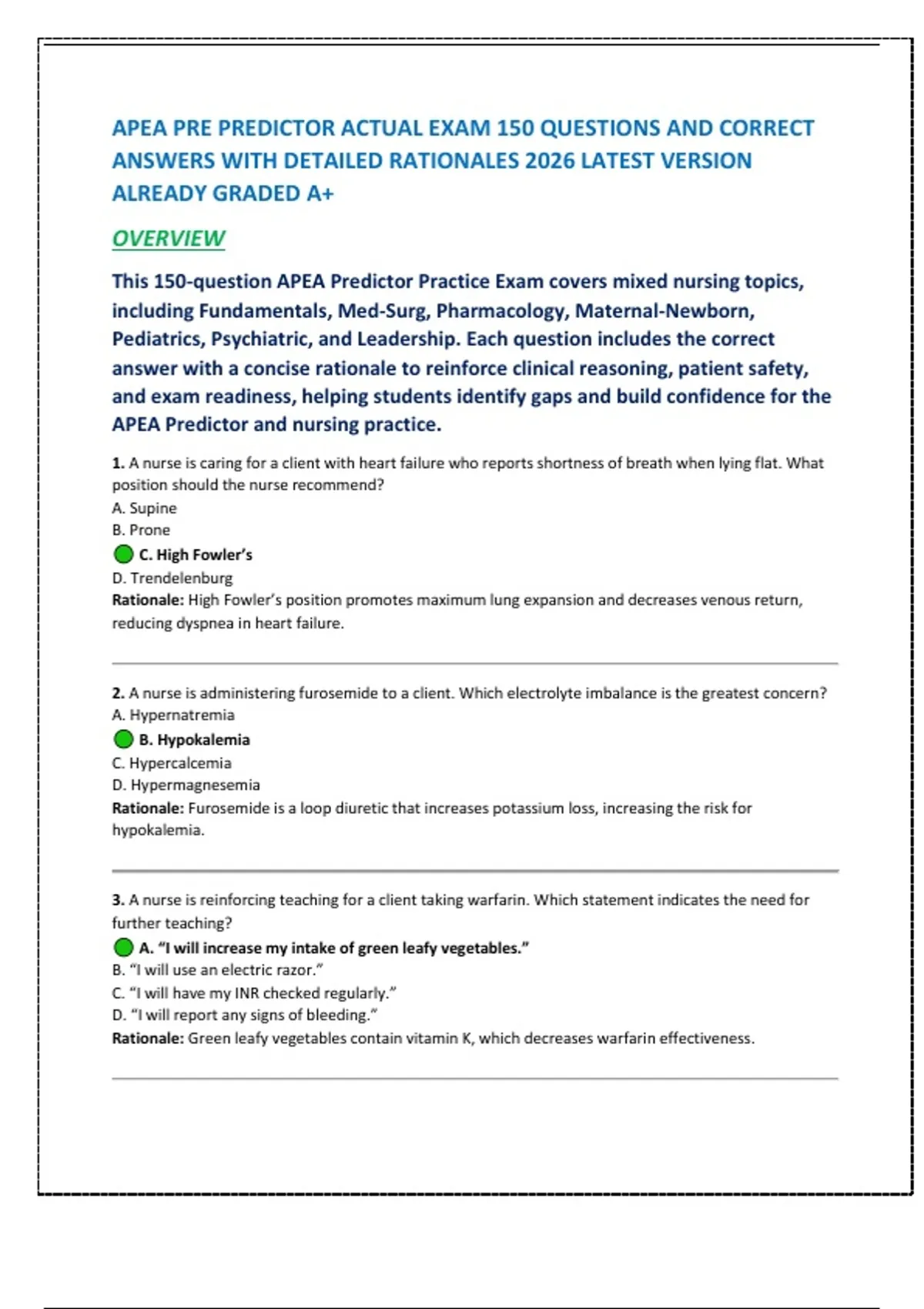 APEA PRE PREDICTOR ACTUAL EXAM 150 QUESTIONS AND CORRECT ANSWERS WITH DETAILED RATIONALES 2026 LATEST VERSION ALREADY GRADED A+

OVERVIEW

This 150-question APEA Predictor Practice Exam covers mixed nursing topics, including Fundamentals, Med-Surg, Pharmacology, Maternal-Newborn, Pediatrics, Psychiatric, and Leadership. Each question includes the correct answer with a concise rationale to reinforce clinical reasoning, patient safety, and exam readiness, helping students identify gaps and build confidence for the APEA Predictor and nursing practice.

1. A nurse is caring for a client with heart failure who reports shortness of breath when lying flat. What position should the nurse recommend?
A. Supine
B. Prone
C. High Fowler's
D. Trendelenburg
Rationale: High Fowler's position promotes maximum lung expansion and decreases venous return, reducing dyspnea in heart failure.

2. A nurse is administering furosemide to a client. Which electrolyte imbalance is the greatest concern?
A. Hypernatremia
B. Hypokalemia
C. Hypercalcemia
D. Hypermagnesemia
Rationale: Furosemide is a loop diuretic that increases potassium loss, increasing the risk for hypokalemia.

3. A nurse is reinforcing teaching for a client taking warfarin. Which statement indicates the need for further teaching?
A. "I will increase my intake of green leafy vegetables."
B. "I will use an electric razor."
C. "I will have my INR checked regularly."
D. "I will report any signs of bleeding."
Rationale: Green leafy vegetables contain vitamin K, which decreases warfarin effectiveness.